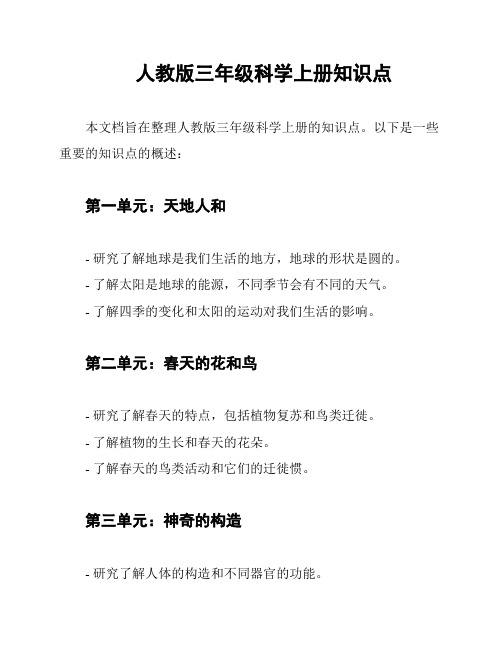 人教版三年级科学上册知识点

本文档旨在整理人教版三年级科学上册的知识点。以下是一些重要的知识点的概述：

第一单元：天地人和

- 研究了解地球是我们生活的地方，地球的形状是圆的。
- 了解太阳是地球的能源，不同季节会有不同的天气。
- 了解四季的变化和太阳的运动对我们生活的影响。

第二单元：春天的花和鸟

- 研究了解春天的特点，包括植物复苏和鸟类迁徙。
- 了解植物的生长和春天的花朵。
- 了解春天的鸟类活动和它们的迁徙惯。

第三单元：神奇的构造

- 研究了解人体的构造和不同器官的功能。